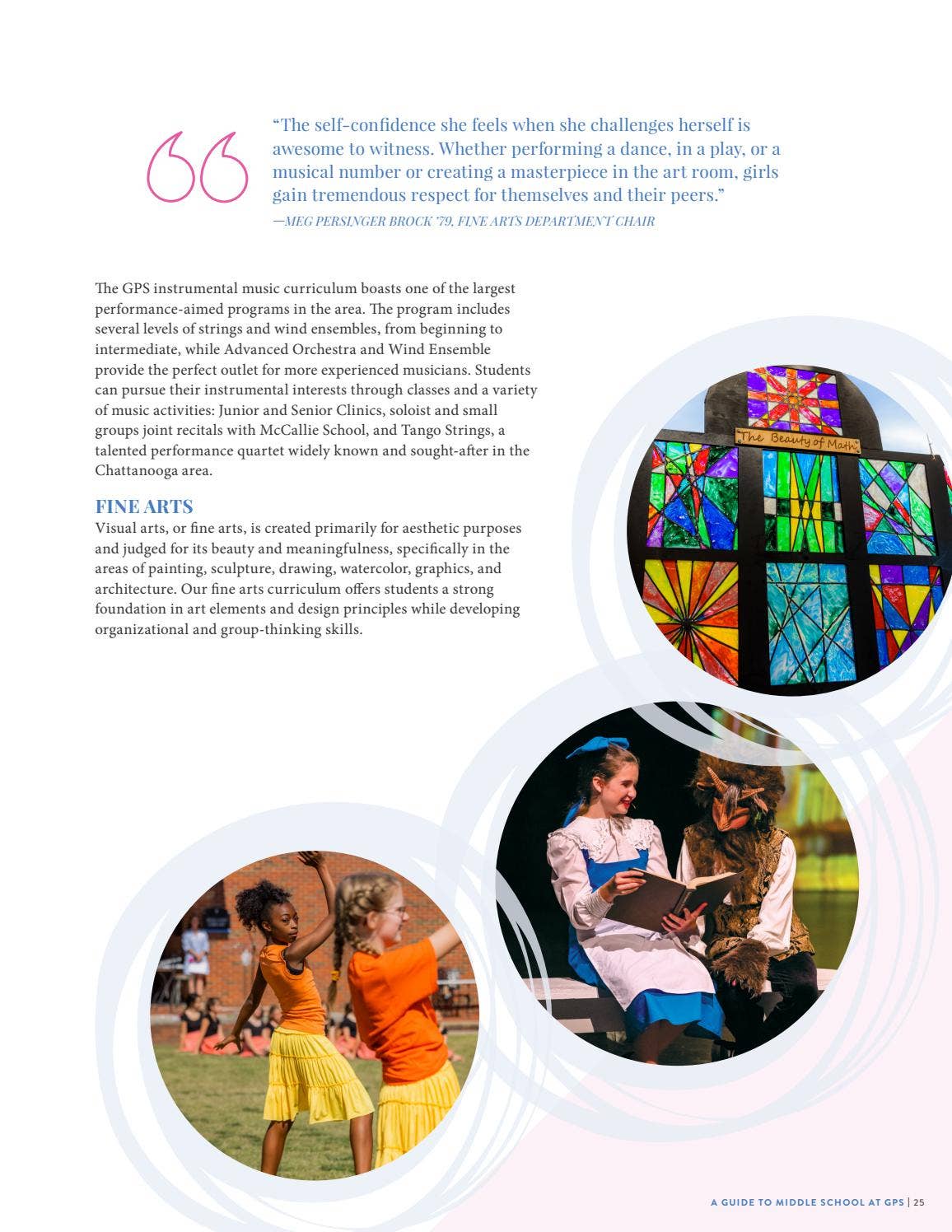 “The self-confidence she feels when she challenges herself is awesome to witness. Whether performing a dance, in a play, or a musical number or creating a masterpiece in the art room, girls gain tremendous respect for themselves and their peers.”

—MEG PERSINGER BROCK ’79, FINE ARTS DEPARTMENT CHAIR

The GPS instrumental music curriculum boasts one of the largest performance-aimed programs in the area. The program includes several levels of strings and wind ensembles, from beginning to intermediate, while Advanced Orchestra and Wind Ensemble provide the perfect outlet for more experienced musicians. Students can pursue their instrumental interests through classes and a variety of music activities: Junior and Senior Clinics, soloist and small groups joint recitals with McCallie School, and Tango Strings, a talented performance quartet widely known and sought-after in the Chattanooga area.

FINE ARTS

Visual arts, or fine arts, is created primarily for aesthetic purposes and judged for its beauty and meaningfulness, specifically in the areas of painting, sculpture, drawing, watercolor, graphics, and architecture. Our fine arts curriculum offers students a strong foundation in art elements and design principles while developing organizational and group-thinking skills.

The Beauty of Math

A GUIDE TO MIDDLE SCHOOL AT GPS | 25